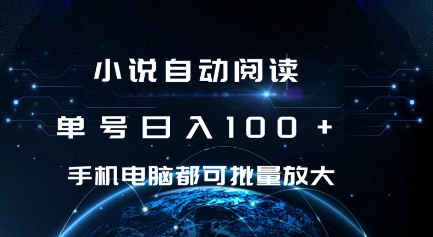 小说自动阅读

单号日入100＋

手机电脑都可批量放大